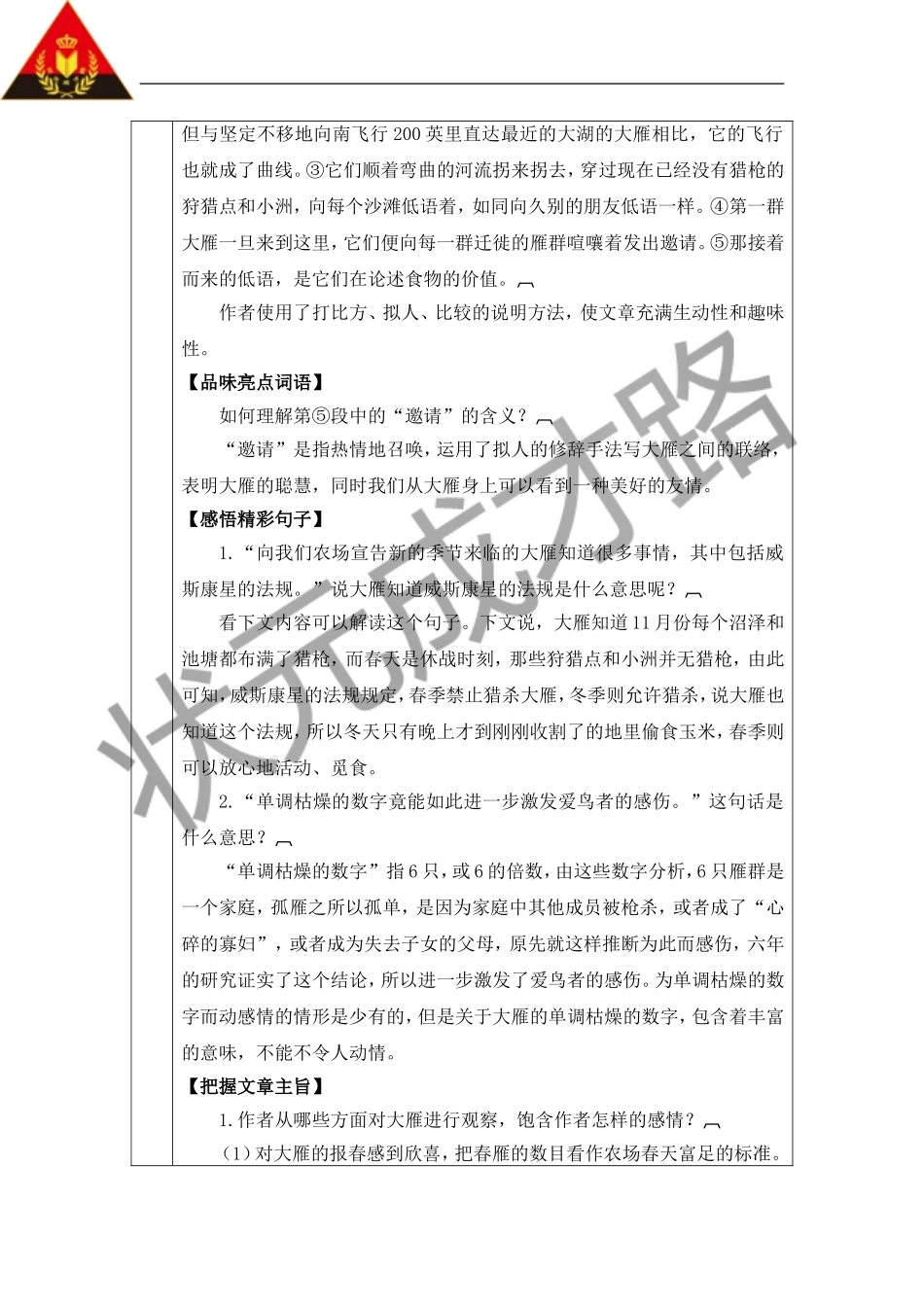 但与坚定不移地向南飞行200英里直达最近的大湖的大雁相比，它的飞行也就成了曲线。③它们顺着弯曲的河流拐来拐去，穿过现在已经没有猎枪的狩猎点和小洲，向每个沙滩低语着，如同向久别的朋友低语一样。④第一群大雁一旦来到这里，它们便向每一群迁徙的雁群喧嚷着发出邀请。⑤那接着而来的低语，是它们在论述食物的价值。

作者使用了打比方、拟人、比较的说明方法，使文章充满生动性和趣味性。

【品味亮点词语】

如何理解第⑤段中的“邀请”的含义？

“邀请”是指热情地召唤，运用了拟人的修辞手法写大雁之间的联络，表明大雁的聪慧，同时我们从大雁身上可以看到一种美好的友情。

【感悟精彩句子】

1.“向我们农场宣告新的季节来临的大雁知道很多事情，其中包括威斯康星的法规。”说大雁知道威斯康星的法规是什么意思呢？

看下文内容可以解读这个句子。下文说，大雁知道11月份每个沼泽和池塘都布满了猎枪，而春天是休战时刻，那些狩猎点和小洲并无猎枪，由此可知，威斯康星的法规规定，春季禁止猎杀大雁，冬季则允许猎杀，说大雁也知道这个法规，所以冬天只有晚上才到刚刚收割了的地里偷食玉米，春季则可以放心地活动、觅食。

2.“单调枯燥的数字竟能如此进一步激发爱鸟者的感伤。”这句话是什么意思？

“单调枯燥的数字”指6只，或6的倍数，由这些数字分析，6只雁群是一个家庭，孤雁之所以孤单，是因为家庭中其他成员被枪杀，或者成了“心碎的寡妇”，或者成为失去子女的父母，原先就这样推断为此而感伤，六年的研究证实了这个结论，所以进一步激发了爱鸟者的感伤。为单调枯燥的数字而动感情的情形是少有的，但是关于大雁的单调枯燥的数字，包含着丰富的意味，不能不令人动情。

【把握文章主旨】

1.作者从哪些方面对大雁进行观察，饱含作者怎样的感情？

（1）对大雁的报春感到欣喜，把春雁的数目看作农场春天富足的标准。

状元成才路